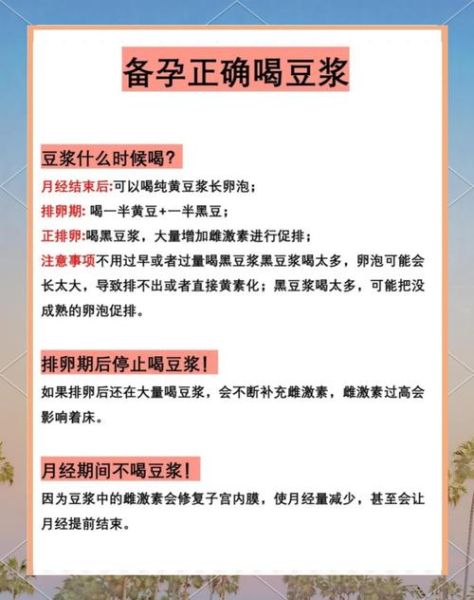 备孕正确喝豆浆

豆浆什么时候喝？

月经结束后:可以喝纯黄豆浆长卵泡；

排卵期: 喝一半黄豆+一半黑豆；

正排卵:喝黑豆浆，大量增加雌激素进行促排；

注意事项不用过早或者过量喝黑豆浆黑豆浆喝太多，卵泡可能会长太大，导致排不出或者直接黄素化；黑豆浆喝太多，可能把没成熟的卵泡促排。

排卵期后停止喝豆浆！

如果排卵后还在大量喝豆浆，会不断补充雌激素，雌激素过高会影响着床。

月经期间不喝豆浆！

因为豆浆中的雌激素会修复子宫内膜，使月经量减少，甚至会让月经提前结束。